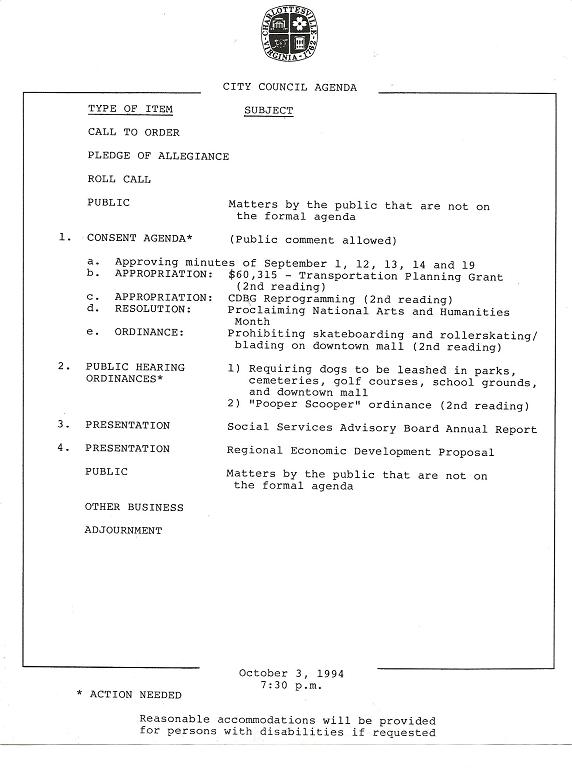 CHARLOTTESVILLE VIRGINIA 1762

CITY COUNCIL AGENDA

TYPE OF ITEM SUBJECT

CALL TO ORDER

PLEDGE OF ALLEGIANCE

ROLL CALL

PUBLIC Matters by the public that are not on the formal agenda

1. CONSENT AGENDA* (Public comment allowed)

a. Approving minutes of September 1, 12, 13, 14 and 19
b. APPROPRIATION: $60,315 - Transportation Planning Grant (2nd reading)
c. APPROPRIATION: CDBG Reprogramming (2nd reading)
d. RESOLUTION: Proclaiming National Arts and Humanities Month
e. ORDINANCE: Prohibiting skateboarding and rollerskating/blading on downtown mall (2nd reading)

2. PUBLIC HEARING ORDINANCES* 1) Requiring dogs to be leashed in parks, cemeteries, golf courses, school grounds, and downtown mall
2) "Pooper Scooper" ordinance (2nd reading)

3. PRESENTATION Social Services Advisory Board Annual Report

4. PRESENTATION Regional Economic Development Proposal

PUBLIC Matters by the public that are not on the formal agenda

OTHER BUSINESS

ADJOURNMENT

October 3, 1994
7:30 p.m.

* ACTION NEEDED

Reasonable accommodations will be provided for persons with disabilities if requested